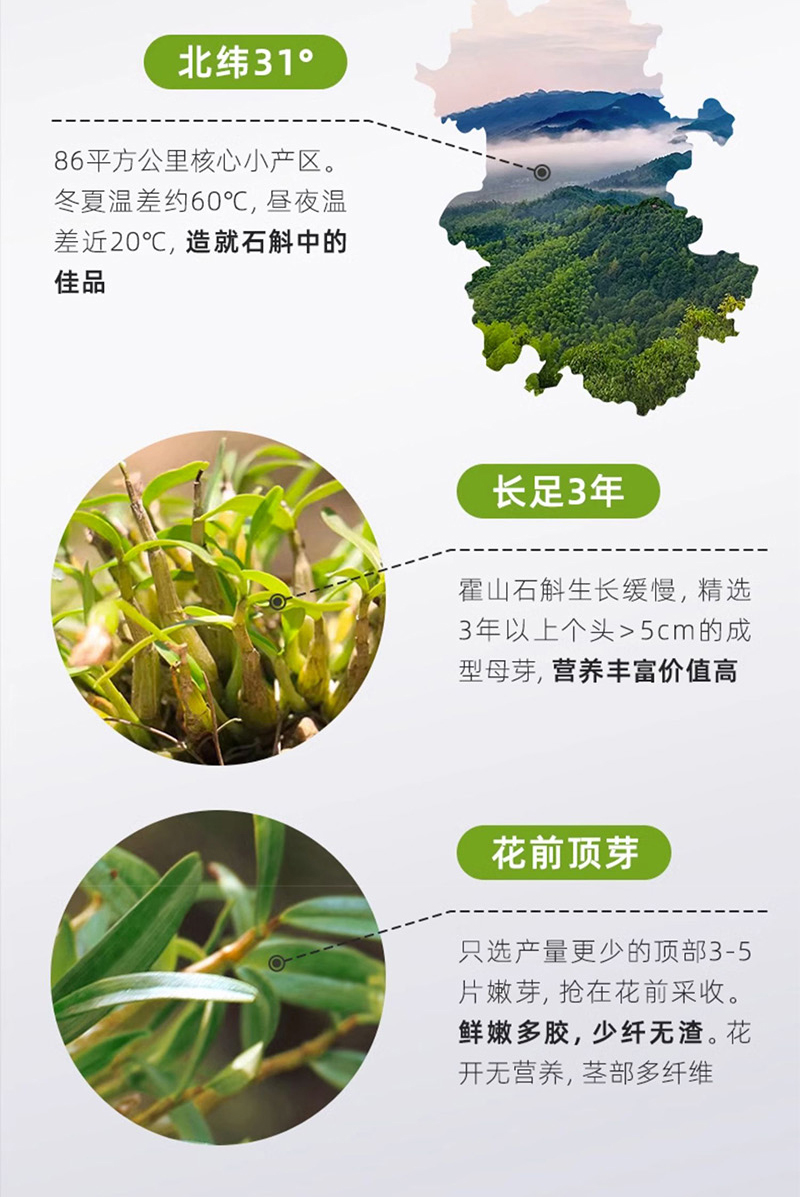 北纬31°

86平方公里核心小产区。冬夏温差约60℃，昼夜温差近20℃，造就石斛中的佳品

长足3年

霍山石斛生长缓慢，精选3年以上个头>5cm的成型母芽，营养丰富价值高

花前顶芽

只选产量更少的顶部3-5片嫩芽，抢在花前采收。鲜嫩多胶，少纤无渣。花开无营养，茎部多纤维